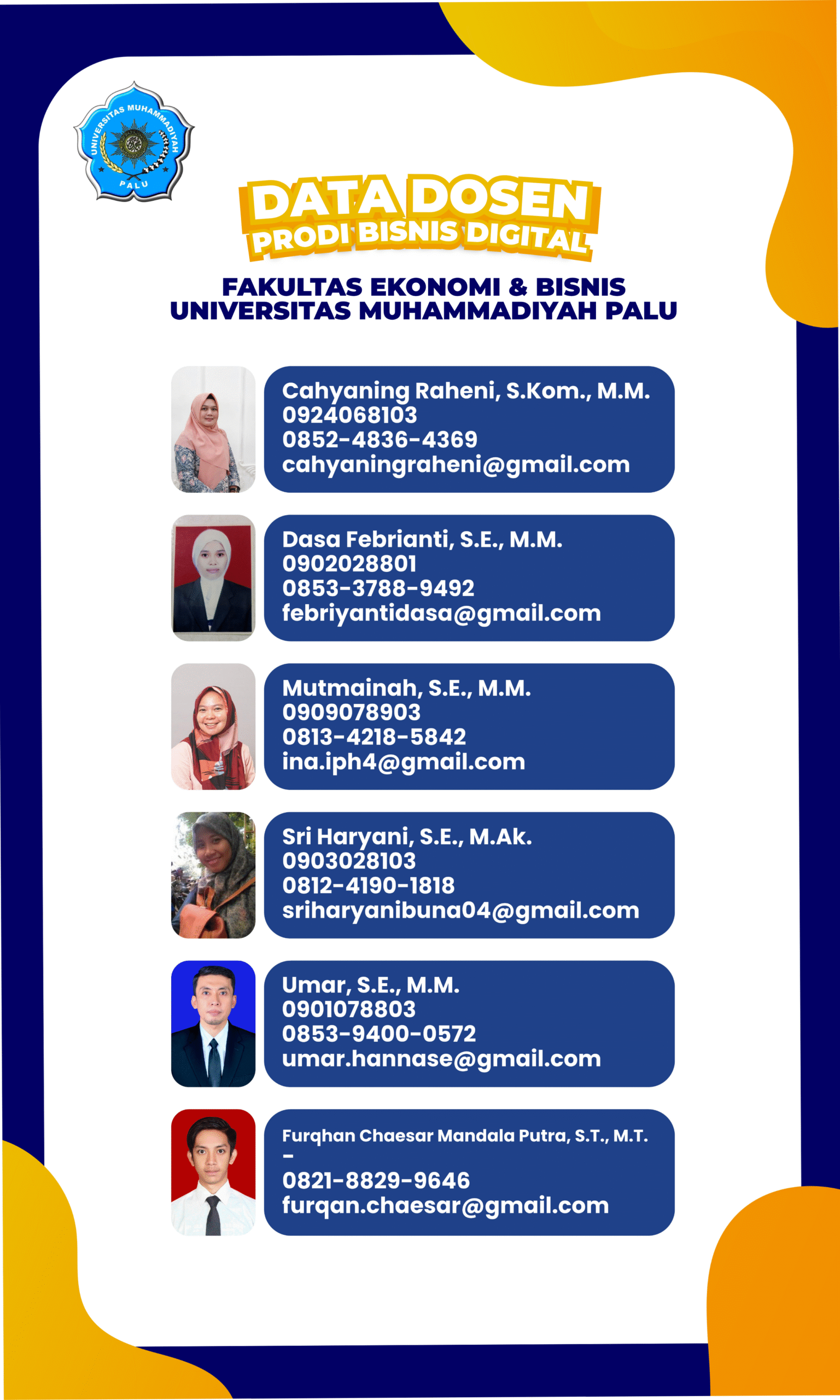 UNIVERSITAS MUHAMMADIYAH PALU

DATA DOSEN
PRODI BISNIS DIGITAL

FAKULTAS EKONOMI & BISNIS
UNIVERSITAS MUHAMMADIYAH PALU

Cahyaning Raheni, S.Kom., M.M.
0924068103
0852-4836-4369
cahyaningraheni@gmail.com

Dasa Febrianti, S.E., M.M.
0902028801
0853-3788-9492
febriyantidasa@gmail.com

Mutmainah, S.E., M.M.
0909078903
0813-4218-5842
ina.iph4@gmail.com

Sri Haryani, S.E., M.Ak.
0903028103
0812-4190-1818
sriharyanibuna04@gmail.com

Umar, S.E., M.M.
0901078803
0853-9400-0572
umar.hannase@gmail.com

Furqhan Chaesar Mandala Putra, S.T., M.T.
-
0821-8829-9646
furqan.chaesar@gmail.com